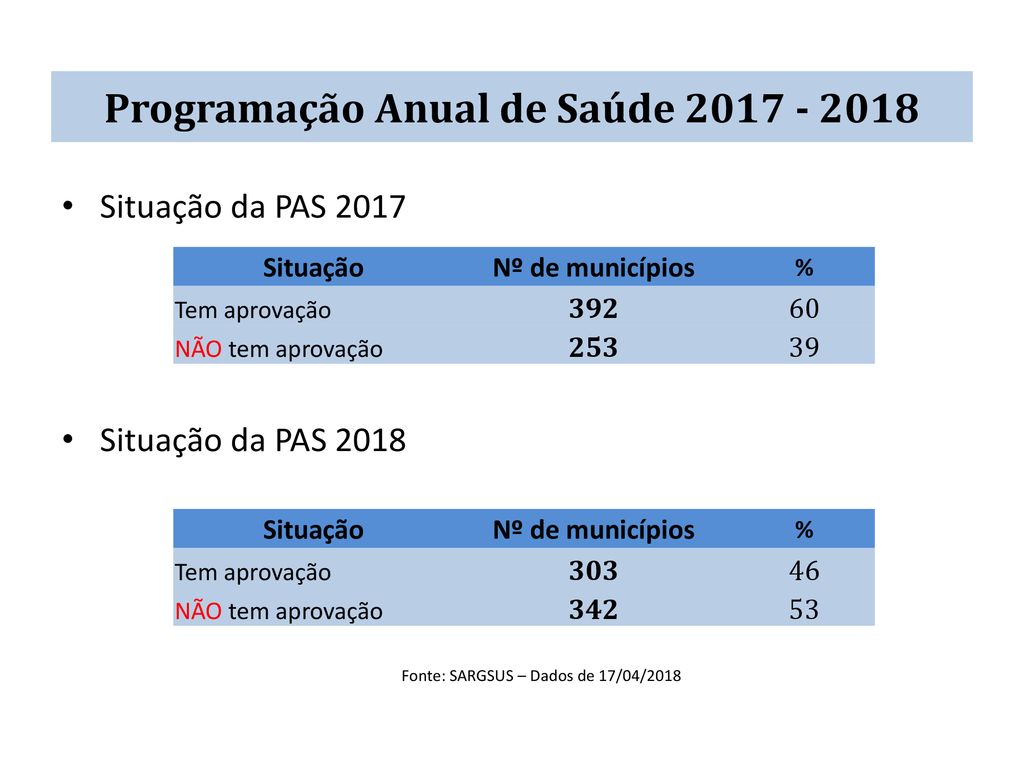 Programação Anual de Saúde 2017 - 2018

• Situação da PAS 2017

| Situação | Nº de municípios | % |
|---|---|---|
| Tem aprovação | 392 | 60 |
| NÃO tem aprovação | 253 | 39 |

• Situação da PAS 2018

| Situação | Nº de municípios | % |
|---|---|---|
| Tem aprovação | 303 | 46 |
| NÃO tem aprovação | 342 | 53 |

Fonte: SARGSUS – Dados de 17/04/2018